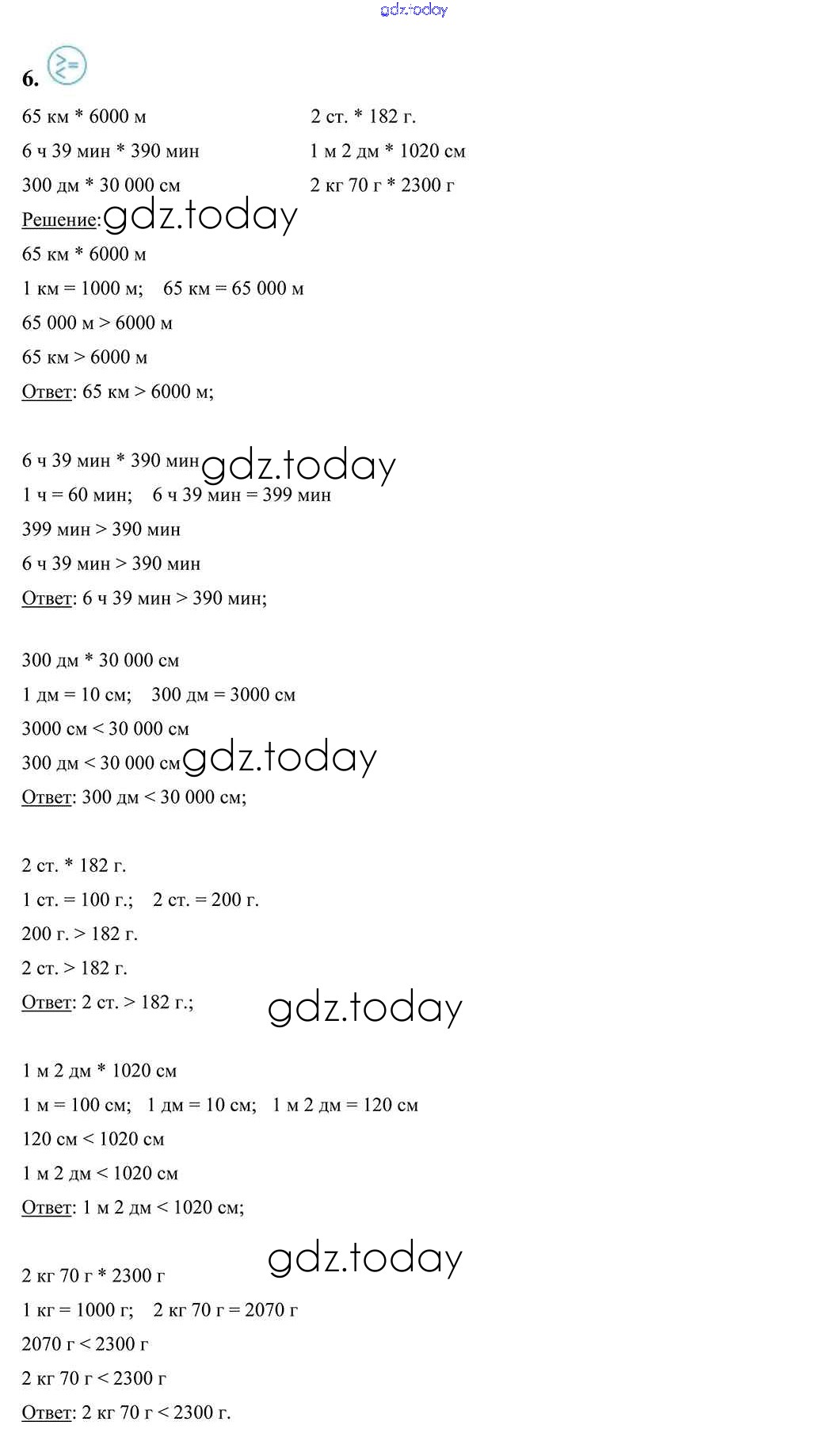 gdz.today

6.

65 км * 6000 м

6 ч 39 мин * 390 мин

300 дм * 30 000 см

2 ст. * 182 г.

1 м 2 дм * 1020 см

2 кг 70 г * 2300 г

Решение: gdz.today

65 км * 6000 м

1 км = 1000 м;  65 км = 65 000 м

65 000 м > 6000 м

65 км > 6000 м

Ответ: 65 км > 6000 м;

6 ч 39 мин * 390 мин gdz.today

1 ч = 60 мин;  6 ч 39 мин = 399 мин

399 мин > 390 мин

6 ч 39 мин > 390 мин

Ответ: 6 ч 39 мин > 390 мин;

300 дм * 30 000 см

1 дм = 10 см;  300 дм = 3000 см

3000 см < 30 000 см

300 дм < 30 000 см gdz.today

Ответ: 300 дм < 30 000 см;

2 ст. * 182 г.

1 ст. = 100 г.;  2 ст. = 200 г.

200 г. > 182 г.

2 ст. > 182 г.

Ответ: 2 ст. > 182 г.; gdz.today

1 м 2 дм * 1020 см

1 м = 100 см;  1 дм = 10 см;  1 м 2 дм = 120 см

120 см < 1020 см

1 м 2 дм < 1020 см

Ответ: 1 м 2 дм < 1020 см;

gdz.today

2 кг 70 г * 2300 г

1 кг = 1000 г;  2 кг 70 г = 2070 г

2070 г < 2300 г

2 кг 70 г < 2300 г

Ответ: 2 кг 70 г < 2300 г.